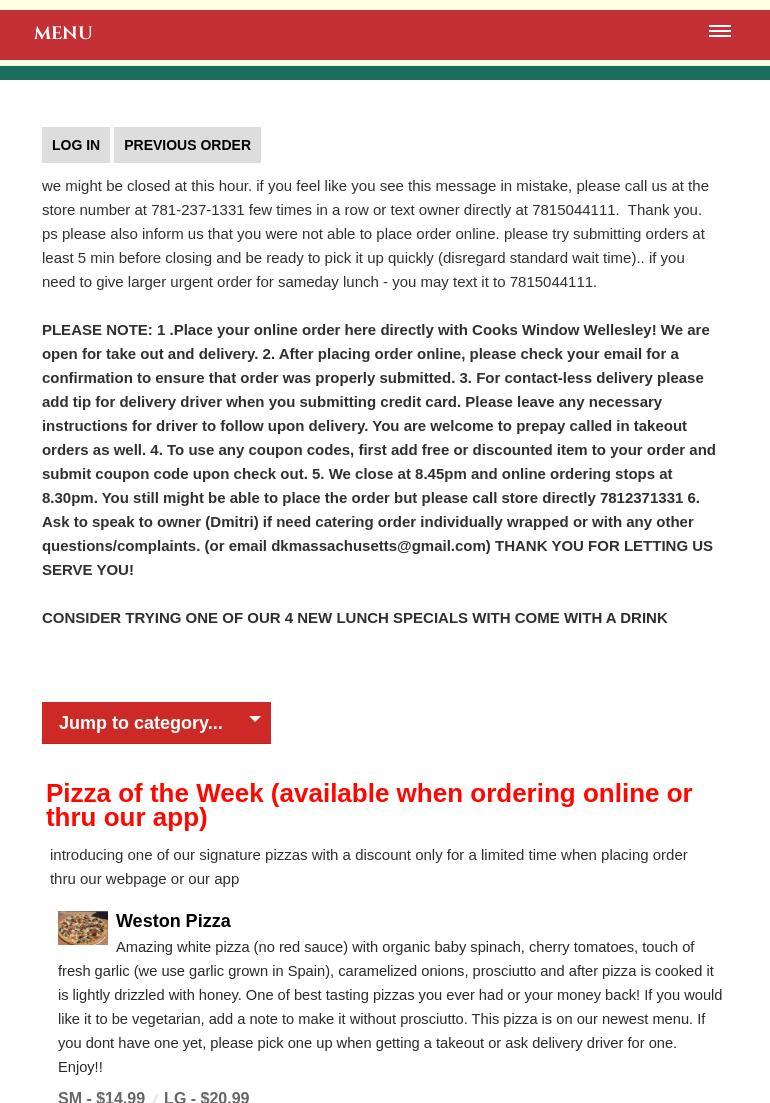 MENU

LOG IN PREVIOUS ORDER

we might be closed at this hour. if you feel like you see this message in mistake, please call us at the store number at 781-237-1331 few times in a row or text owner directly at 7815044111.  Thank you. ps please also inform us that you were not able to place order online. please try submitting orders at least 5 min before closing and be ready to pick it up quickly (disregard standard wait time).. if you need to give larger urgent order for sameday lunch - you may text it to 7815044111.

PLEASE NOTE: 1 .Place your online order here directly with Cooks Window Wellesley! We are open for take out and delivery. 2. After placing order online, please check your email for a confirmation to ensure that order was properly submitted. 3. For contact-less delivery please add tip for delivery driver when you submitting credit card. Please leave any necessary instructions for driver to follow upon delivery. You are welcome to prepay called in takeout orders as well. 4. To use any coupon codes, first add free or discounted item to your order and submit coupon code upon check out. 5. We close at 8.45pm and online ordering stops at 8.30pm. You still might be able to place the order but please call store directly 7812371331 6. Ask to speak to owner (Dmitri) if need catering order individually wrapped or with any other questions/complaints. (or email dkmassachusetts@gmail.com) THANK YOU FOR LETTING US SERVE YOU!

CONSIDER TRYING ONE OF OUR 4 NEW LUNCH SPECIALS WITH COME WITH A DRINK

Jump to category...

Pizza of the Week (available when ordering online or thru our app)

introducing one of our signature pizzas with a discount only for a limited time when placing order thru our webpage or our app

Weston Pizza
Amazing white pizza (no red sauce) with organic baby spinach, cherry tomatoes, touch of fresh garlic (we use garlic grown in Spain), caramelized onions, prosciutto and after pizza is cooked it is lightly drizzled with honey. One of best tasting pizzas you ever had or your money back! If you would like it to be vegetarian, add a note to make it without prosciutto. This pizza is on our newest menu. If you dont have one yet, please pick one up when getting a takeout or ask delivery driver for one. Enjoy!!

SM - $14.99 / LG - $20.99